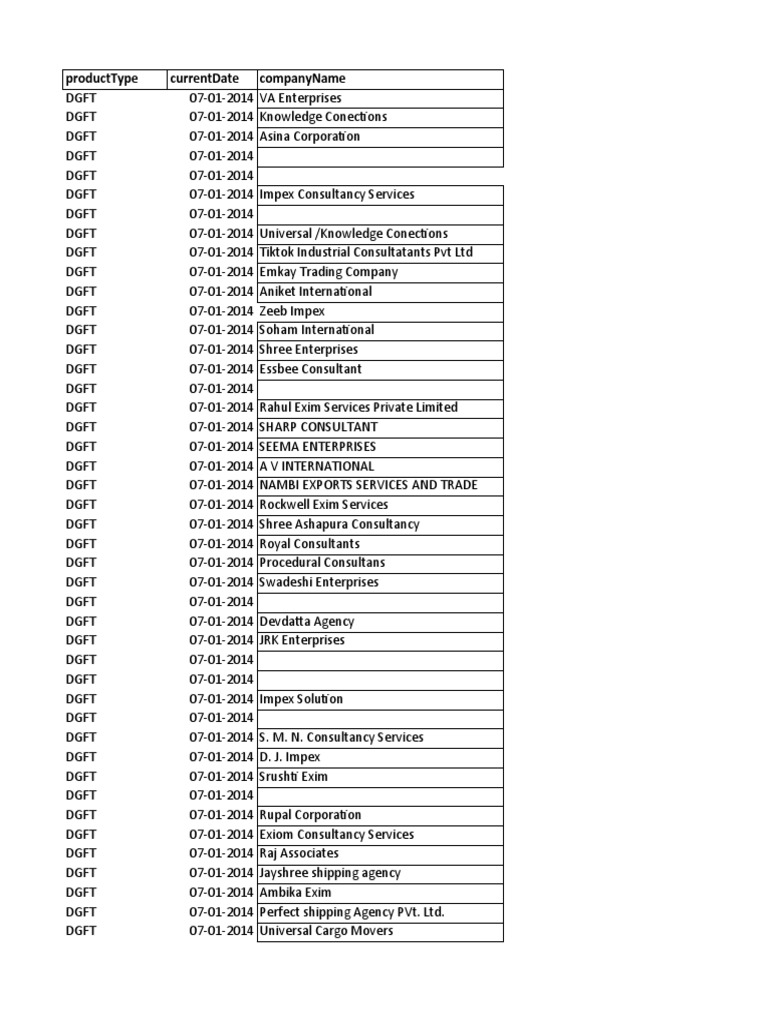 | productType | currentDate | companyName |
|---|---|---|
| DGFT | 07-01-2014 | VA Enterprises |
| DGFT | 07-01-2014 | Knowledge Conections |
| DGFT | 07-01-2014 | Asina Corporation |
| DGFT | 07-01-2014 | |
| DGFT | 07-01-2014 | |
| DGFT | 07-01-2014 | Impex Consultancy Services |
| DGFT | 07-01-2014 | |
| DGFT | 07-01-2014 | Universal /Knowledge Conections |
| DGFT | 07-01-2014 | Tiktok Industrial Consultatants Pvt Ltd |
| DGFT | 07-01-2014 | Emkay Trading Company |
| DGFT | 07-01-2014 | Aniket International |
| DGFT | 07-01-2014 | Zeeb Impex |
| DGFT | 07-01-2014 | Soham International |
| DGFT | 07-01-2014 | Shree Enterprises |
| DGFT | 07-01-2014 | Essbee Consultant |
| DGFT | 07-01-2014 | |
| DGFT | 07-01-2014 | Rahul Exim Services Private Limited |
| DGFT | 07-01-2014 | SHARP CONSULTANT |
| DGFT | 07-01-2014 | SEEMA ENTERPRISES |
| DGFT | 07-01-2014 | A V INTERNATIONAL |
| DGFT | 07-01-2014 | NAMBI EXPORTS SERVICES AND TRADE |
| DGFT | 07-01-2014 | Rockwell Exim Services |
| DGFT | 07-01-2014 | Shree Ashapura Consultancy |
| DGFT | 07-01-2014 | Royal Consultants |
| DGFT | 07-01-2014 | Procedural Consultans |
| DGFT | 07-01-2014 | Swadeshi Enterprises |
| DGFT | 07-01-2014 | |
| DGFT | 07-01-2014 | Devdatta Agency |
| DGFT | 07-01-2014 | JRK Enterprises |
| DGFT | 07-01-2014 | |
| DGFT | 07-01-2014 | |
| DGFT | 07-01-2014 | Impex Solution |
| DGFT | 07-01-2014 | |
| DGFT | 07-01-2014 | S. M. N. Consultancy Services |
| DGFT | 07-01-2014 | D. J. Impex |
| DGFT | 07-01-2014 | Srushti Exim |
| DGFT | 07-01-2014 | |
| DGFT | 07-01-2014 | Rupal Corporation |
| DGFT | 07-01-2014 | Exiom Consultancy Services |
| DGFT | 07-01-2014 | Raj Associates |
| DGFT | 07-01-2014 | Jayshree shipping agency |
| DGFT | 07-01-2014 | Ambika Exim |
| DGFT | 07-01-2014 | Perfect shipping Agency PVt. Ltd. |
| DGFT | 07-01-2014 | Universal Cargo Movers |